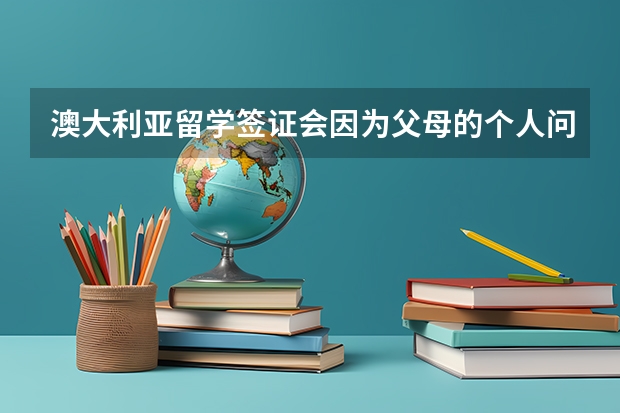 澳大利亚留学签证会因为父母的个人问